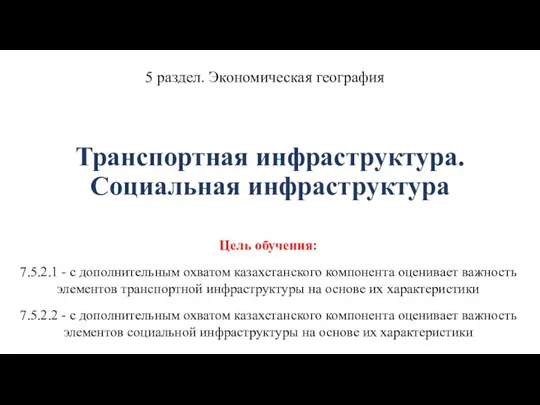 5 раздел. Экономическая география

Транспортная инфраструктура. Социальная инфраструктура

Цель обучения:

7.5.2.1 - с дополнительным охватом казахстанского компонента оценивает важность элементов транспортной инфраструктуры на основе их характеристики

7.5.2.2 - с дополнительным охватом казахстанского компонента оценивает важность элементов социальной инфраструктуры на основе их характеристики